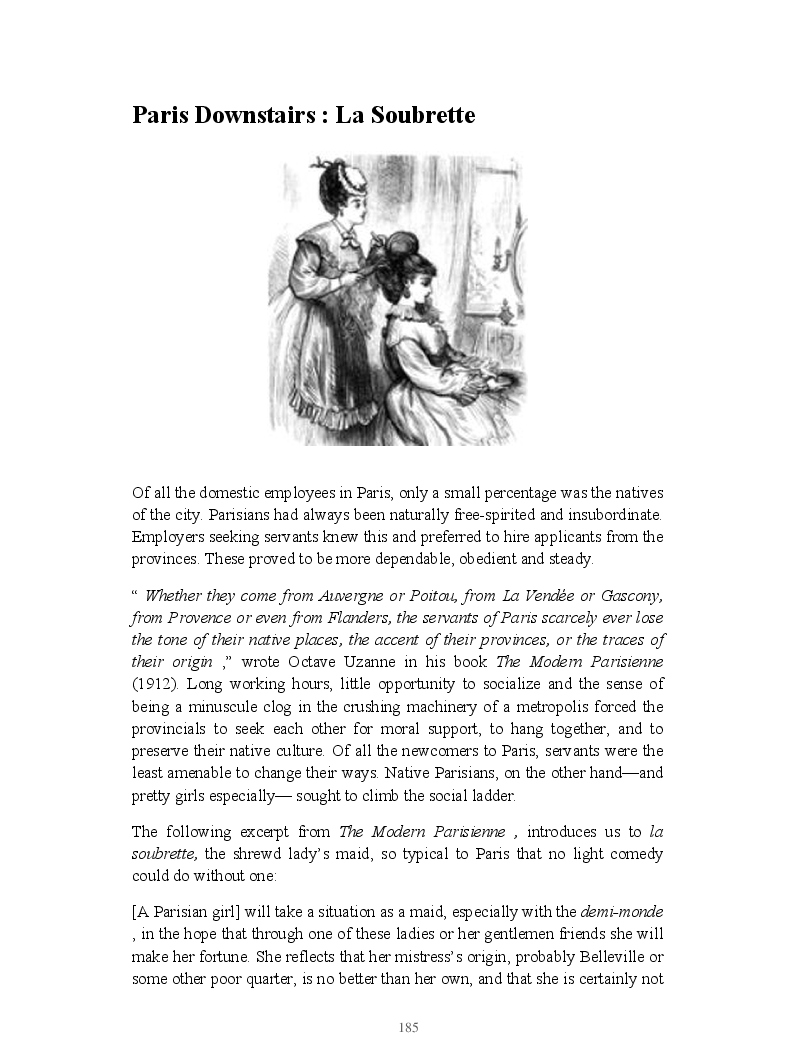 Paris Downstairs : La Soubrette

Of all the domestic employees in Paris, only a small percentage was the natives of the city. Parisians had always been naturally free-spirited and insubordinate. Employers seeking servants knew this and preferred to hire applicants from the provinces. These proved to be more dependable, obedient and steady.

“ Whether they come from Auvergne or Poitou, from La Vendée or Gascony, from Provence or even from Flanders, the servants of Paris scarcely ever lose the tone of their native places, the accent of their provinces, or the traces of their origin ,” wrote Octave Uzanne in his book The Modern Parisienne (1912). Long working hours, little opportunity to socialize and the sense of being a minuscule clog in the crushing machinery of a metropolis forced the provincials to seek each other for moral support, to hang together, and to preserve their native culture. Of all the newcomers to Paris, servants were the least amenable to change their ways. Native Parisians, on the other hand—and pretty girls especially— sought to climb the social ladder.

The following excerpt from The Modern Parisienne , introduces us to la soubrette, the shrewd lady’s maid, so typical to Paris that no light comedy could do without one:

[A Parisian girl] will take a situation as a maid, especially with the demi-monde , in the hope that through one of these ladies or her gentlemen friends she will make her fortune. She reflects that her mistress’s origin, probably Belleville or some other poor quarter, is no better than her own, and that she is certainly not

185